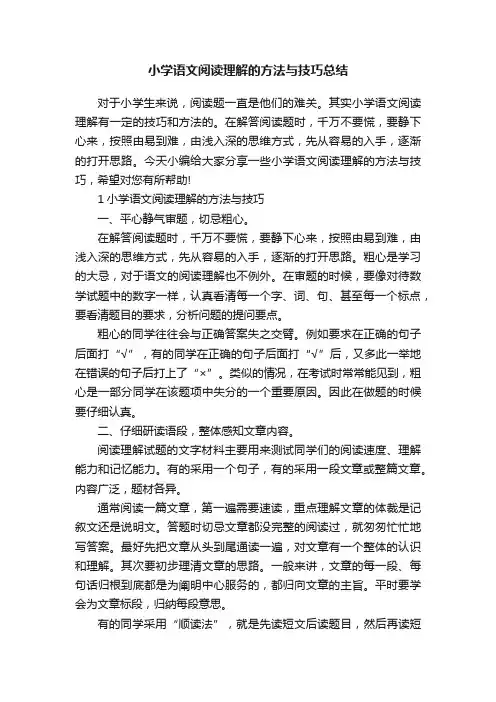 小学语文阅读理解的方法与技巧总结

对于小学生来说，阅读题一直是他们的难关。其实小学语文阅读理解有一定的技巧和方法的。在解答阅读题时，千万不要慌，要静下心来，按照由易到难，由浅入深的思维方式，先从容易的入手，逐渐的打开思路。今天小编给大家分享一些小学语文阅读理解的方法与技巧，希望对您有所帮助!

1 小学语文阅读理解的方法与技巧

一、平心静气审题，切忌粗心。

在解答阅读题时，千万不要慌，要静下心来，按照由易到难，由浅入深的思维方式，先从容易的入手，逐渐的打开思路。粗心是学习的大忌，对于语文的阅读理解也不例外。在审题的时候，要像对待数学试题中的数字一样，认真看清每一个字、词、句、甚至每一个标点，要看清题目的要求，分析问题的提问要点。

粗心的同学往往会与正确答案失之交臂。例如要求在正确的句子后面打“√”，有的同学在正确的句子后面打“√”后，又多此一举地在错误的句子后打上了“×”。类似的情况，在考试时常常能见到，粗心是一部分同学在该题项中失分的一个重要原因。因此在做题的时候要仔细认真。

二、仔细研读语段，整体感知文章内容。

阅读理解试题的文字材料主要用来测试同学们的阅读速度、理解能力和记忆能力。有的采用一个句子，有的采用一段文章或整篇文章。内容广泛，题材各异。

通常阅读一篇文章，第一遍需要速读，重点理解文章的体裁是记叙文还是说明文。答题时切忌文章都没完整的阅读过，就匆匆忙忙地写答案。最好先把文章从头到尾通读一遍，对文章有一个整体的认识和理解。其次要初步理清文章的思路。一般来讲，文章的每一段、每句话归根到底都是为阐明中心服务的，都归向文章的主旨。平时要学会为文章标段，归纳每段意思。

有的同学采用“顺读法”，就是先读短文后读题目，然后再读短